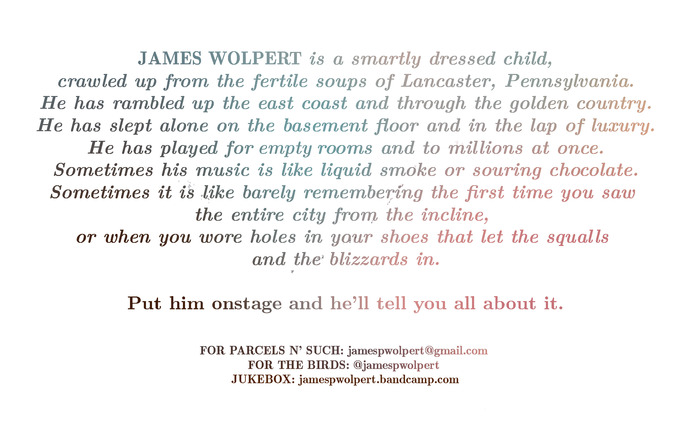 JAMES WOLPERT is a smartly dressed child, crawled up from the fertile soups of Lancaster, Pennsylvania. He has rambled up the east coast and through the golden country. He has slept alone on the basement floor and in the lap of luxury. He has played for empty rooms and to millions at once. Sometimes his music is like liquid smoke or souring chocolate. Sometimes it is like barely remembering the first time you saw the entire city from the incline, or when you wore holes in your shoes that let the squalls and the blizzards in.

Put him onstage and he'll tell you all about it.

FOR PARCELS N' SUCH: jamespwolpert@gmail.com
FOR THE BIRDS: @jamespwolpert
JUKEBOX: jamespwolpert.bandcamp.com